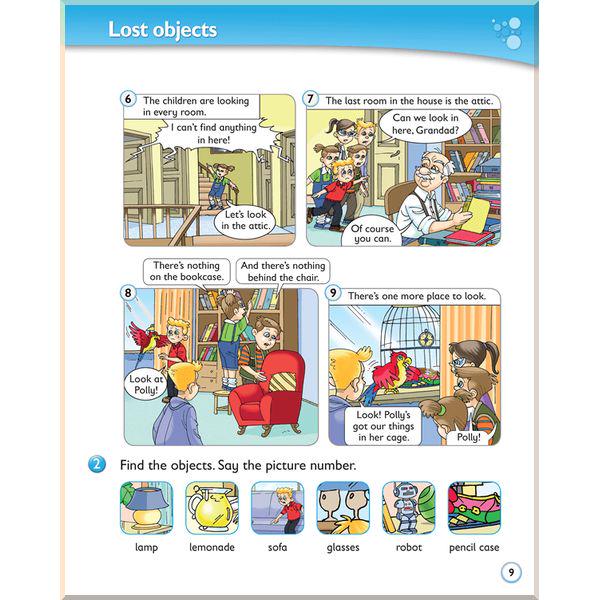 Lost objects

6 The children are looking in every room.

I can't find anything in here!

Let's look in the attic.

7 The last room in the house is the attic.

Can we look in here, Grandad?

Of course you can.

8 There's nothing on the bookcase.

And there's nothing behind the chair.

Look at Polly!

9 There's one more place to look.

Look! Polly's got our things in her cage.

Polly!

2 Find the objects. Say the picture number.

lamp lemonade sofa glasses robot pencil case

9